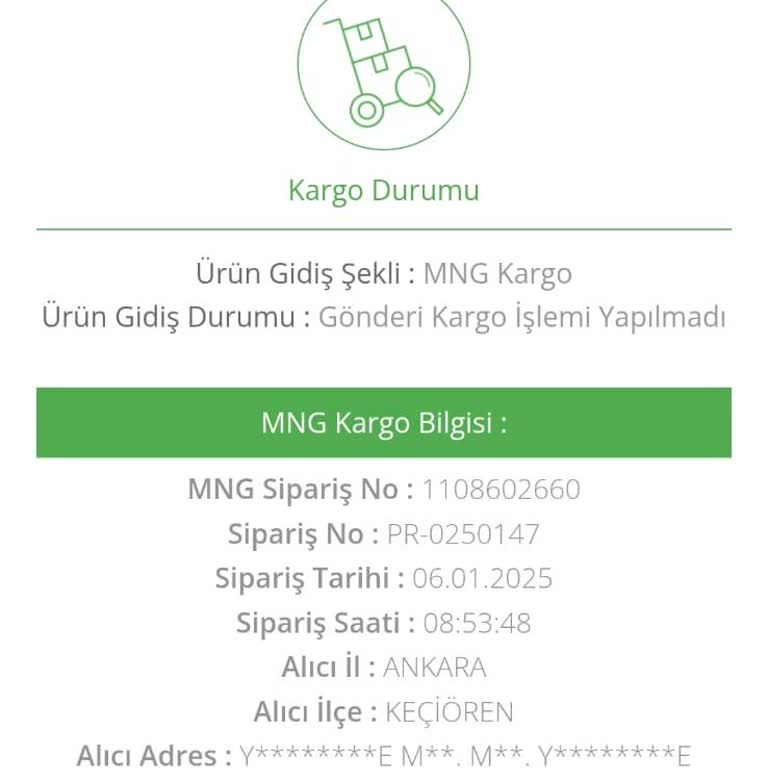 Kargo Durumu

Ürün Gidiş Şekli : MNG Kargo
Ürün Gidiş Durumu : Gönderi Kargo İşlemi Yapılmadı

MNG Kargo Bilgisi :

MNG Sipariş No : 1108602660
Sipariş No : PR-0250147
Sipariş Tarihi : 06.01.2025
Sipariş Saati : 08:53:48
Alıcı İl : ANKARA
Alıcı İlçe : KEÇİÖREN
Alıcı Adres : Y********E M**. M**. Y********E